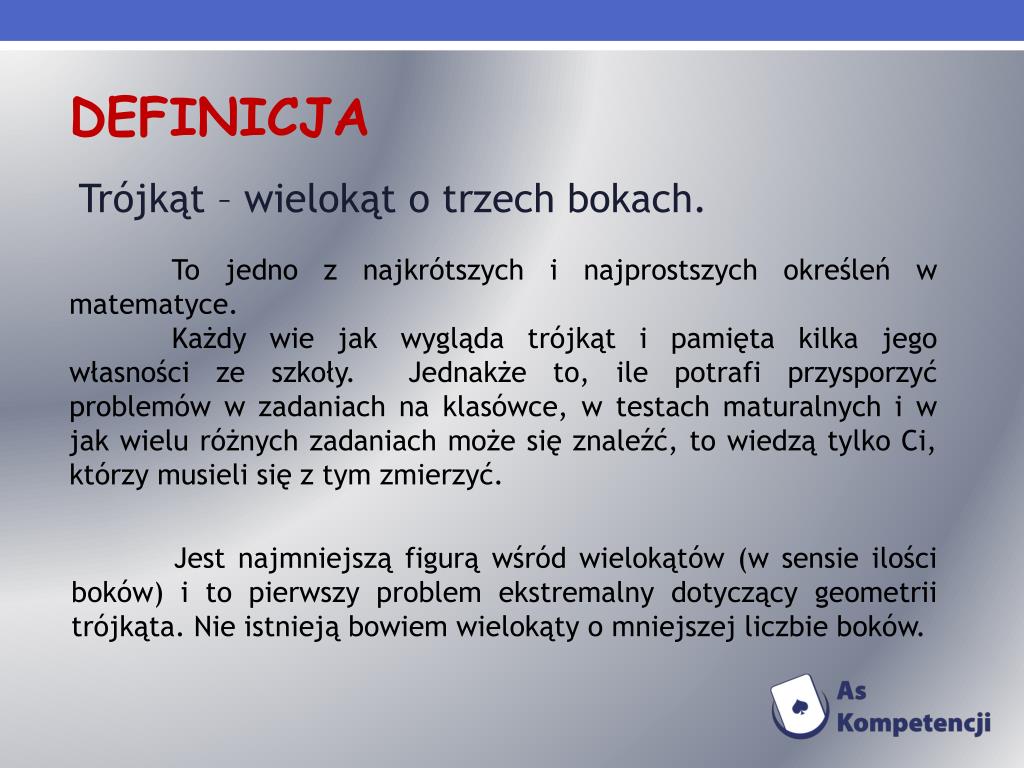 DEFINICJA

Trójkąt – wielokąt o trzech bokach.

To jedno z najkrótszych i najprostszych określeń w matematyce.

Każdy wie jak wygląda trójkąt i pamięta kilka jego własności ze szkoły. Jednakże to, ile potrafi przysporzyć problemów w zadaniach na klasówce, w testach maturalnych i w jak wielu różnych zadaniach może się znaleźć, to wiedzą tylko Ci, którzy musieli się z tym zmierzyć.

Jest najmniejszą figurą wśród wielokątów (w sensie ilości boków) i to pierwszy problem ekstremalny dotyczący geometrii trójkąta. Nie istnieją bowiem wielokąty o mniejszej liczbie boków.

As Kompetencji